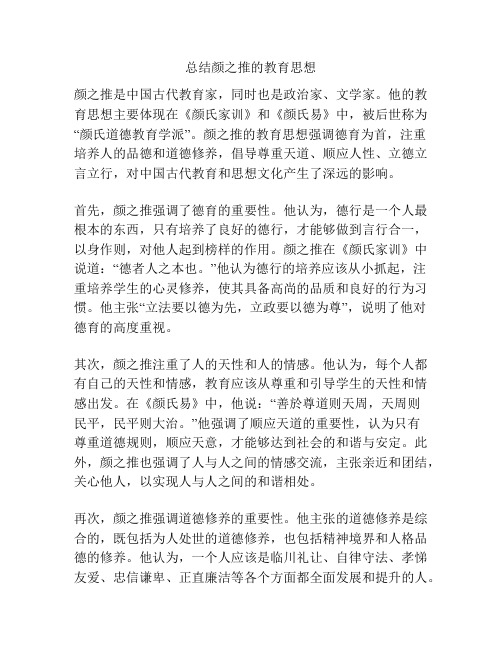 总结颜之推的教育思想

颜之推是中国古代教育家，同时也是政治家、文学家。他的教育思想主要体现在《颜氏家训》和《颜氏易》中，被后世称为“颜氏道德教育学派”。颜之推的教育思想强调德育为首，注重培养人的品德和道德修养，倡导尊重天道、顺应人性、立德立言立行，对中国古代教育和思想文化产生了深远的影响。

首先，颜之推强调了德育的重要性。他认为，德行是一个人最根本的东西，只有培养了良好的德行，才能够做到言行合一，以身作则，对他人起到榜样的作用。颜之推在《颜氏家训》中说道：“德者人之本也。”他认为德行的培养应该从小抓起，注重培养学生的心灵修养，使其具备高尚的品质和良好的行为习惯。他主张“立法要以德为先，立政要以德为尊”，说明了他对德育的高度重视。

其次，颜之推注重了人的天性和人的情感。他认为，每个人都有自己的天性和情感，教育应该从尊重和引导学生的天性和情感出发。在《颜氏易》中，他说：“善於尊道则天周，天周则民平，民平则大治。”他强调了顺应天道的重要性，认为只有尊重道德规则，顺应天意，才能够达到社会的和谐与安定。此外，颜之推也强调了人与人之间的情感交流，主张亲近和团结，关心他人，以实现人与人之间的和谐相处。

再次，颜之推强调道德修养的重要性。他主张的道德修养是综合的，既包括为人处世的道德修养，也包括精神境界和人格品德的修养。他认为，一个人应该是临川礼让、自律守法、孝悌友爱、忠信谦卑、正直廉洁等各个方面都全面发展和提升的人。